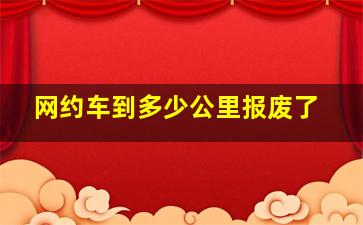 网约车到多少公里报废了